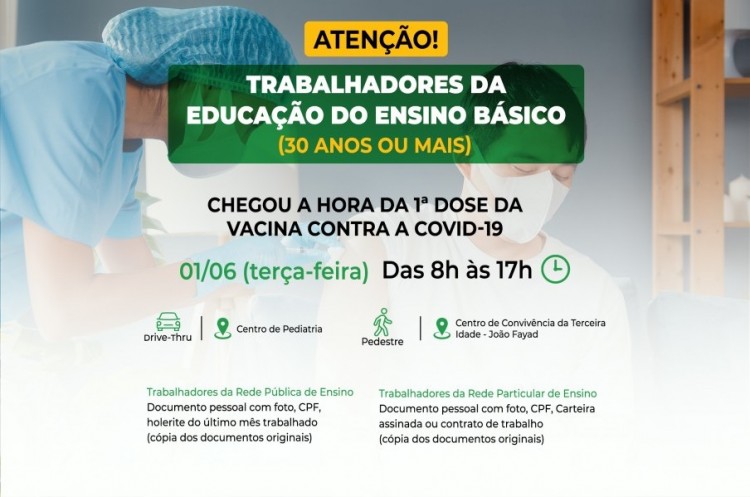 ATENÇÃO!

TRABALHADORES DA EDUCAÇÃO DO ENSINO BÁSICO
(30 ANOS OU MAIS)

CHEGOU A HORA DA 1ª DOSE DA VACINA CONTRA A COVID-19

01/06 (terça-feira) Das 8h às 17h

Drive-Thru
Centro de Pediatria

Pedestre
Centro de Convivência da Terceira Idade - João Fayad

Trabalhadores da Rede Pública de Ensino
Documento pessoal com foto, CPF, holerite do último mês trabalhado
(cópia dos documentos originais)

Trabalhadores da Rede Particular de Ensino
Documento pessoal com foto, CPF, Carteira assinada ou contrato de trabalho
(cópia dos documentos originais)